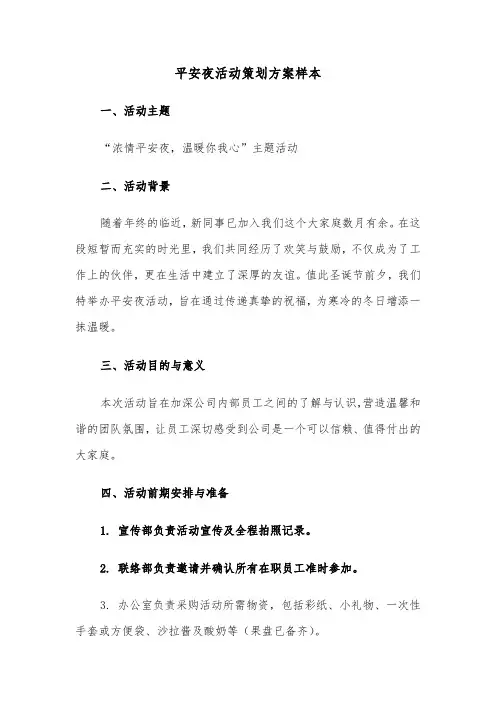 平安夜活动策划方案样本

一、活动主题

“浓情平安夜，温暖你我心”主题活动

二、活动背景

随着年终的临近，新同事已加入我们这个大家庭数月有余。在这段短暂而充实的时光里，我们共同经历了欢笑与鼓励，不仅成为了工作上的伙伴，更在生活中建立了深厚的友谊。值此圣诞节前夕，我们特举办平安夜活动，旨在通过传递真挚的祝福，为寒冷的冬日增添一抹温暖。

三、活动目的与意义

本次活动旨在加深公司内部员工之间的了解与认识，营造温馨和谐的团队氛围，让员工深切感受到公司是一个可以信赖、值得付出的大家庭。

四、活动前期安排与准备

1. 宣传部负责活动宣传及全程拍照记录。

2. 联络部负责邀请并确认所有在职员工准时参加。

3. 办公室负责采购活动所需物资，包括彩纸、小礼物、一次性手套或方便袋、沙拉酱及酸奶等（果盘已备齐）。